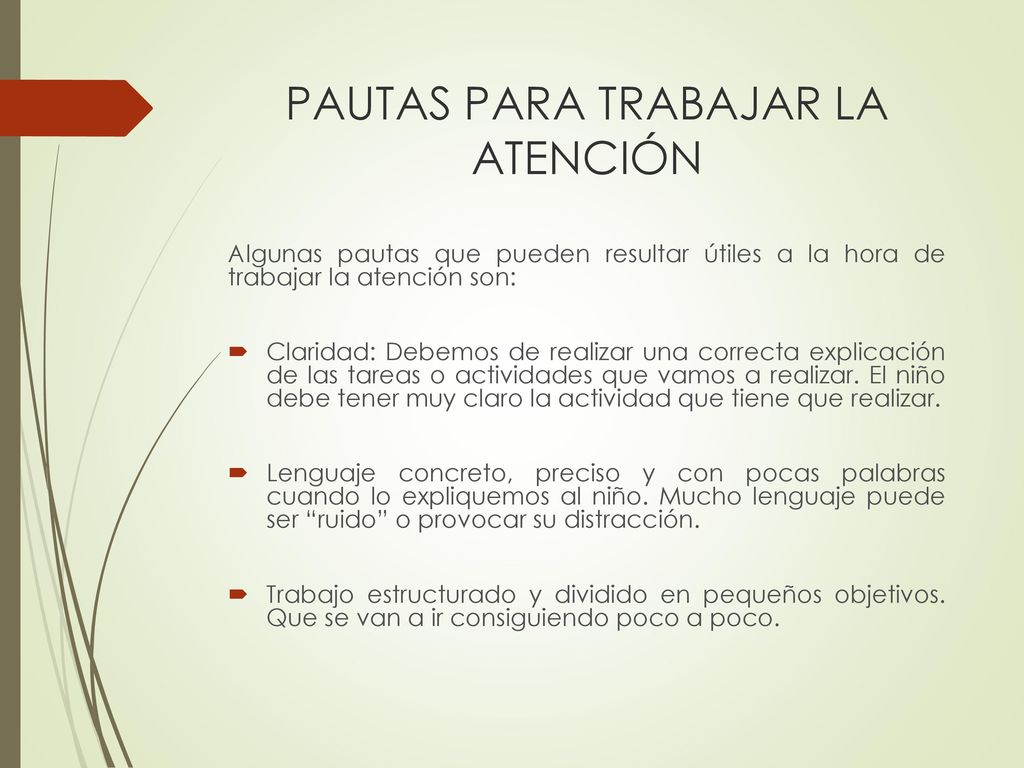 PAUTAS PARA TRABAJAR LA ATENCIÓN

Algunas pautas que pueden resultar útiles a la hora de trabajar la atención son:

Claridad: Debemos de realizar una correcta explicación de las tareas o actividades que vamos a realizar. El niño debe tener muy claro la actividad que tiene que realizar.

Lenguaje concreto, preciso y con pocas palabras cuando lo expliquemos al niño. Mucho lenguaje puede ser “ruido” o provocar su distracción.

Trabajo estructurado y dividido en pequeños objetivos. Que se van a ir consiguiendo poco a poco.